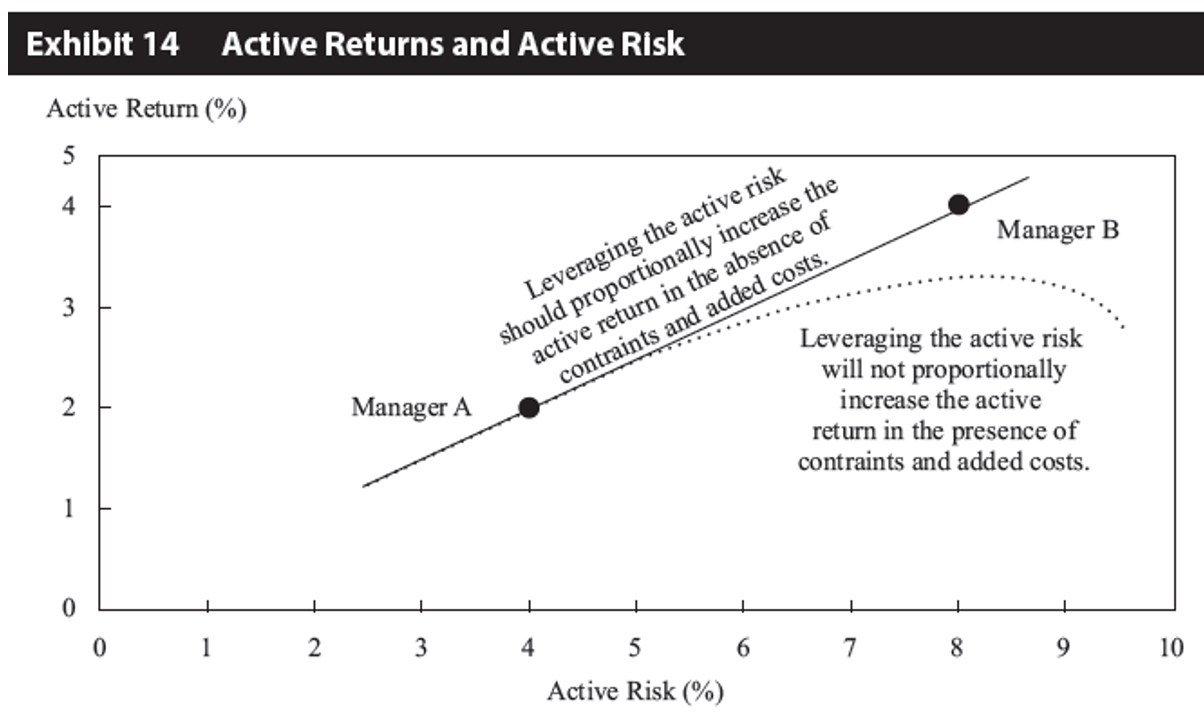 Exhibit 14 Active Returns and Active Risk

Active Return (%)

5
4
3
2
1
0

Leveraging the active risk should proportionally increase the active return in the absence of contraints and added costs.

Manager B

Manager A

Leveraging the active risk will not proportionally increase the active return in the presence of contraints and added costs.

0 1 2 3 4 5 6 7 8 9 10

Active Risk (%)